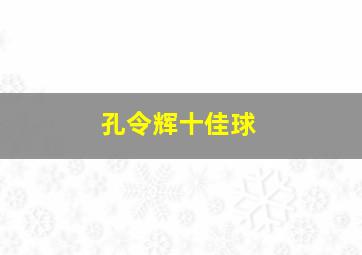 孔令辉十佳球